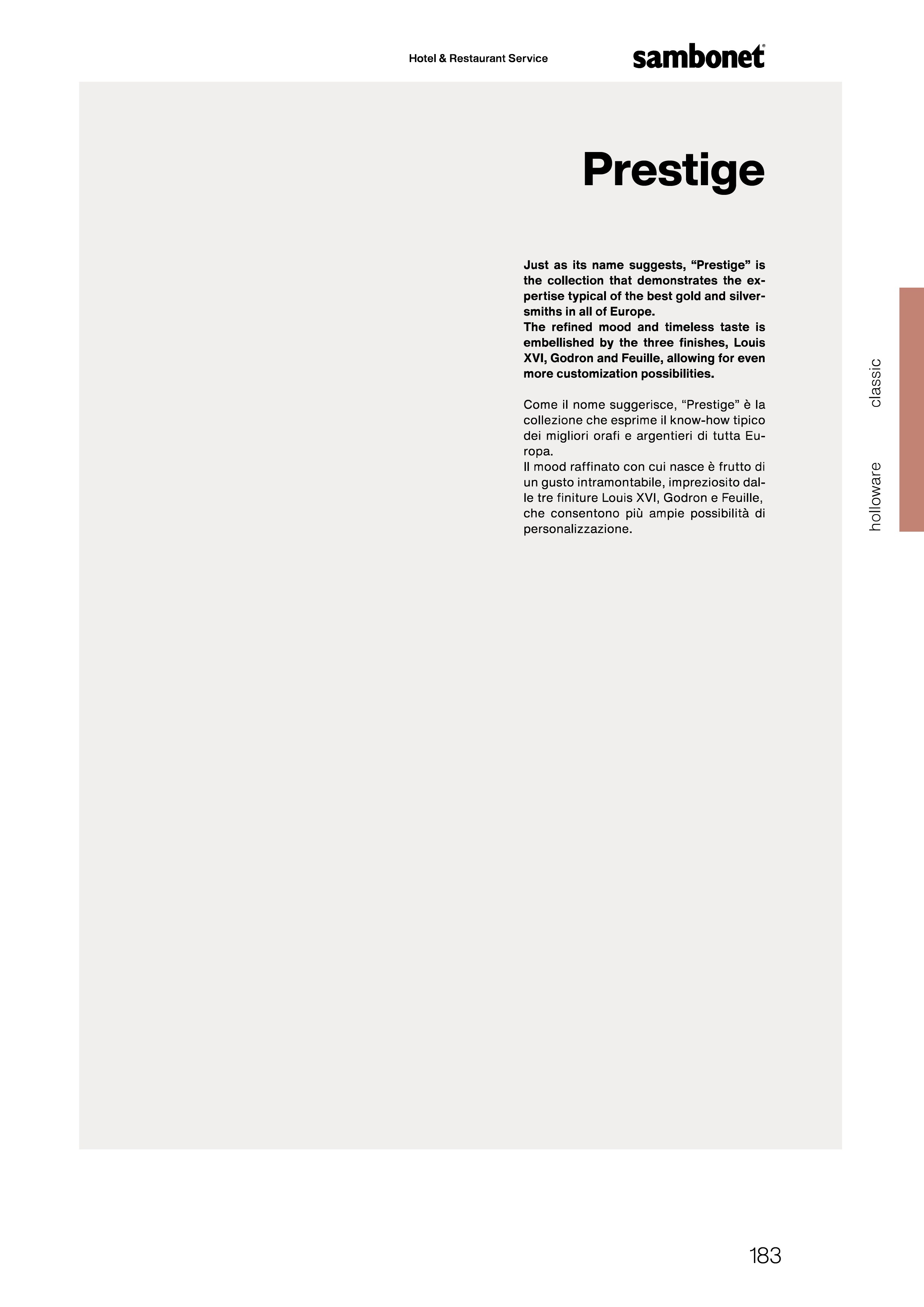 Hotel & Restaurant Service

sambonet®

Prestige

Just as its name suggests, “Prestige” is the collection that demonstrates the expertise typical of the best gold and silversmiths in all of Europe.
The refined mood and timeless taste is embellished by the three finishes, Louis XVI, Godron and Feuille, allowing for even more customization possibilities.

Come il nome suggerisce, “Prestige” è la collezione che esprime il know-how tipico dei migliori orafi e argentieri di tutta Europa.
Il mood raffinato con cui nasce è frutto di un gusto intramontabile, impreziosito dalle tre finiture Louis XVI, Godron e Feuille, che consentono più ampie possibilità di personalizzazione.

holloware classic

183